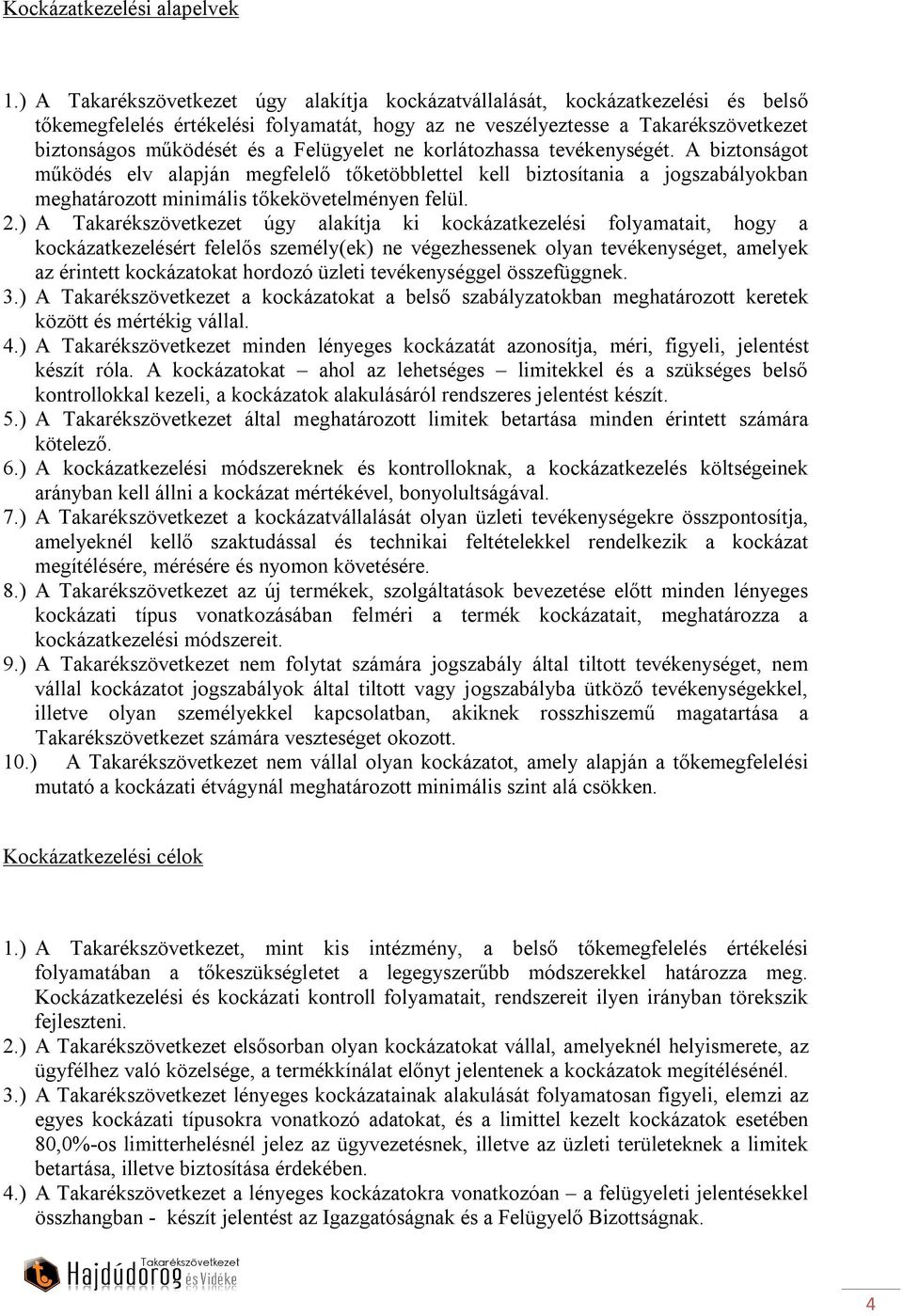 Kockázatkezelési alapelvek

1.) A Takarékszövetkezet úgy alakítja kockázatvállalását, kockázatkezelési és belső tőkemegfelelés értékelési folyamatát, hogy az ne veszélyeztesse a Takarékszövetkezet biztonságos működését és a Felügyelet ne korlátozhassa tevékenységét. A biztonságot működés elv alapján megfelelő tőketöbblettel kell biztosítania a jogszabályokban meghatározott minimális tőkekövetelményen felül.
2.) A Takarékszövetkezet úgy alakítja ki kockázatkezelési folyamatait, hogy a kockázatkezelésért felelős személy(ek) ne végezhessenek olyan tevékenységet, amelyek az érintett kockázatokat hordozó üzleti tevékenységgel összefüggnek.
3.) A Takarékszövetkezet a kockázatokat a belső szabályzatokban meghatározott keretek között és mértékig vállal.
4.) A Takarékszövetkezet minden lényeges kockázatát azonosítja, méri, figyeli, jelentést készít róla. A kockázatokat – ahol az lehetséges – limitekkel és a szükséges belső kontrollokkal kezeli, a kockázatok alakulásáról rendszeres jelentést készít.
5.) A Takarékszövetkezet által meghatározott limitek betartása minden érintett számára kötelező.
6.) A kockázatkezelési módszereknek és kontrolloknak, a kockázatkezelés költségeinek arányban kell állni a kockázat mértékével, bonyolultságával.
7.) A Takarékszövetkezet a kockázatvállalását olyan üzleti tevékenységekre összpontosítja, amelyeknél kellő szaktudással és technikai feltételekkel rendelkezik a kockázat megítélésére, mérésére és nyomon követésére.
8.) A Takarékszövetkezet az új termékek, szolgáltatások bevezetése előtt minden lényeges kockázati típus vonatkozásában felméri a termék kockázatait, meghatározza a kockázatkezelési módszereit.
9.) A Takarékszövetkezet nem folytat számára jogszabály által tiltott tevékenységet, nem vállal kockázatot jogszabályok által tiltott vagy jogszabályba ütköző tevékenységekkel, illetve olyan személyekkel kapcsolatban, akiknek rosszhiszemű magatartása a Takarékszövetkezet számára veszteséget okozott.
10.) A Takarékszövetkezet nem vállal olyan kockázatot, amely alapján a tőkemegfelelési mutató a kockázati étvágynál meghatározott minimális szint alá csökken.

Kockázatkezelési célok

1.) A Takarékszövetkezet, mint kis intézmény, a belső tőkemegfelelés értékelési folyamatában a tőkeszükségletet a legegyszerűbb módszerekkel határozza meg. Kockázatkezelési és kockázati kontroll folyamatait, rendszereit ilyen irányban törekszik fejleszteni.
2.) A Takarékszövetkezet elsősorban olyan kockázatokat vállal, amelyeknél helyismerete, az ügyfélhez való közelsége, a termékkínálat előnyt jelentenek a kockázatok megítélésénél.
3.) A Takarékszövetkezet lényeges kockázatainak alakulását folyamatosan figyeli, elemzi az egyes kockázati típusokra vonatkozó adatokat, és a limittel kezelt kockázatok esetében 80,0%-os limitterhelésnél jelez az ügyvezetésnek, illetve az üzleti területeknek a limitek betartása, illetve biztosítása érdekében.
4.) A Takarékszövetkezet a lényeges kockázatokra vonatkozóan – a felügyeleti jelentésekkel összhangban - készít jelentést az Igazgatóságnak és a Felügyelő Bizottságnak.

Takarékszövetkezet Hajdúdorog és Vidéke

4